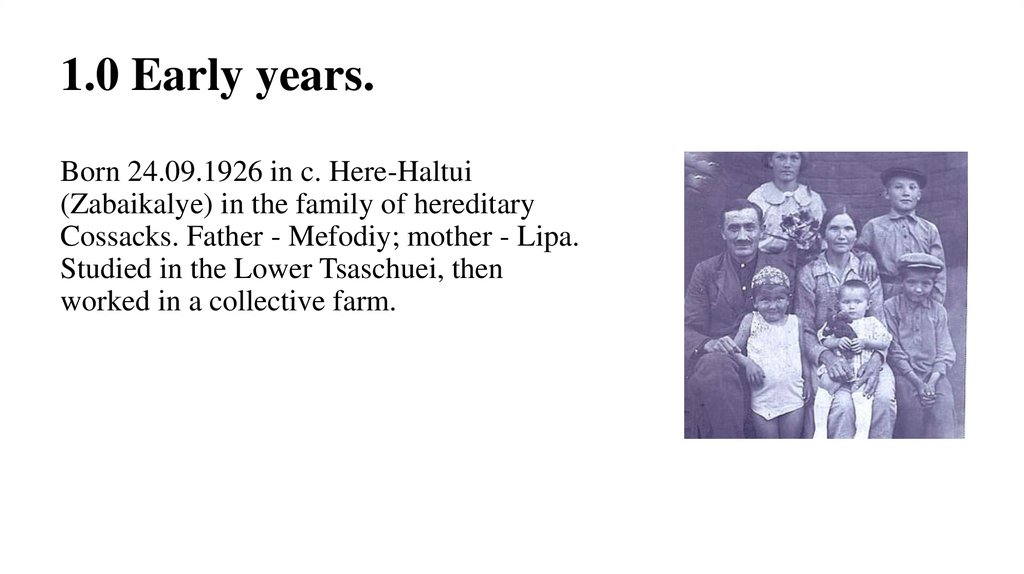 1.0 Early years.

Born 24.09.1926 in c. Here-Haltui (Zabaikalye) in the family of hereditary Cossacks. Father - Mefodiy; mother - Lipa. Studied in the Lower Tsaschuei, then worked in a collective farm.